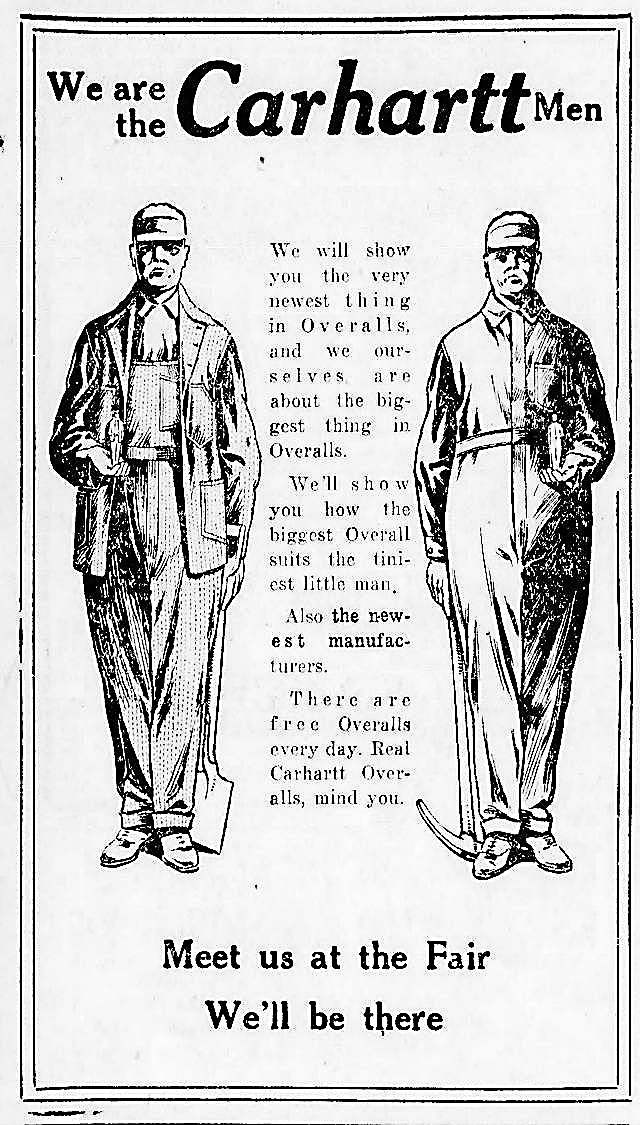 We are the Carhartt Men

We will show you the very newest thing in Overalls, and we ourselves are about the biggest thing in Overalls.

We'll show you how the biggest Overall suits the tiniest little man.

Also the newest manufacturers.

There are free Overalls every day. Real Carhartt Overalls, mind you.

Meet us at the Fair

We'll be there